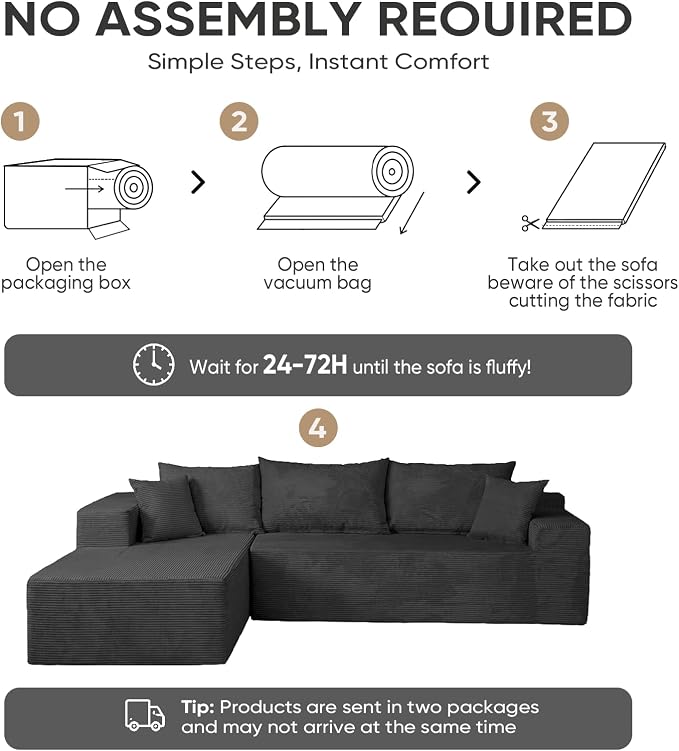 NO ASSEMBLY REOUIRED

Simple Steps, Instant Comfort

1

Open the packaging box

2

Open the vacuum bag

3

Take out the sofa beware of the scissors cutting the fabric

Wait for 24-72H until the sofa is fluffy!

4

Tip: Products are sent in two packages and may not arrive at the same time